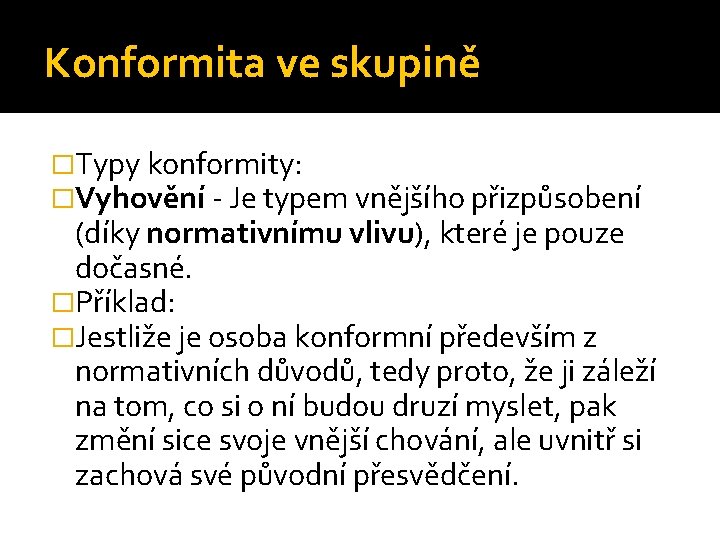 Konformita ve skupině

Typy konformity:

Vyhovění - Je typem vnějšího přizpůsobení (díky normativnímu vlivu), které je pouze dočasné.

Příklad:

Jestliže je osoba konformní především z normativních důvodů, tedy proto, že ji záleží na tom, co si o ní budou druzí myslet, pak změní sice svoje vnější chování, ale uvnitř si zachová své původní přesvědčení.